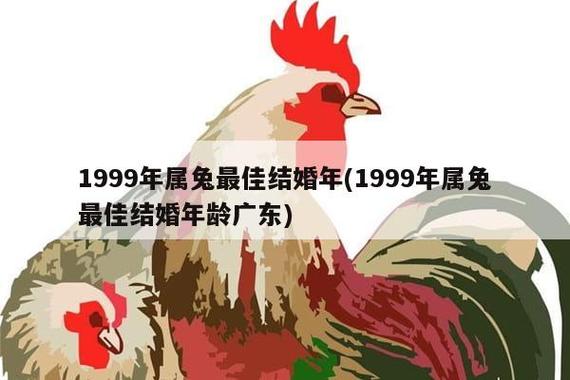 1999年属兔最佳结婚年(1999年属兔最佳结婚年龄广东)